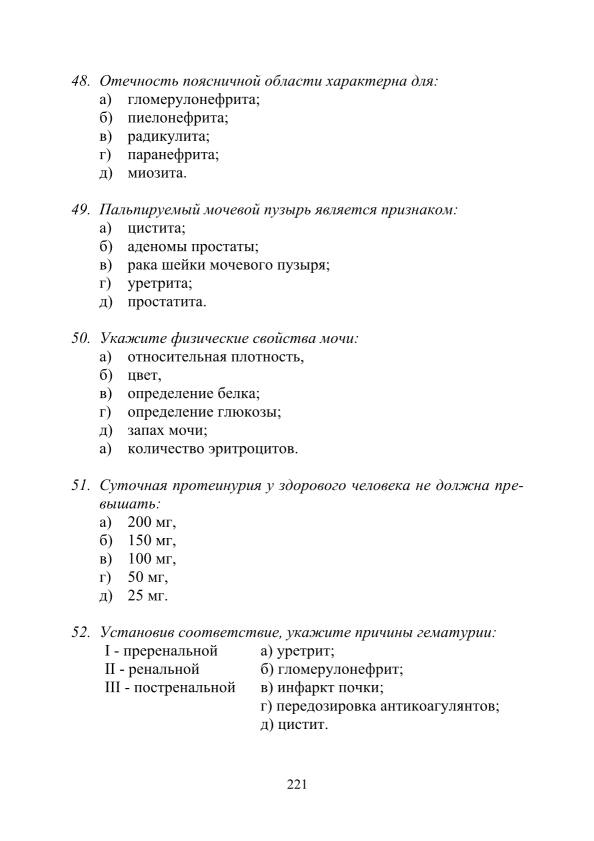 48. Отечность поясничной области характерна для:
а) гломерулонефрита;
б) пиелонефрита;
в) радикулита;
г) паранефрита;
д) миозита.

49. Пальпируемый мочевой пузырь является признаком:
а) цистита;
б) аденомы простаты;
в) рака шейки мочевого пузыря;
г) уретрита;
д) простатита.

50. Укажите физические свойства мочи:
а) относительная плотность,
б) цвет,
в) определение белка;
г) определение глюкозы;
д) запах мочи;
а) количество эритроцитов.

51. Суточная протеинурия у здорового человека не должна превышать:
а) 200 мг,
б) 150 мг,
в) 100 мг,
г) 50 мг,
д) 25 мг.

52. Установив соответствие, укажите причины гематурии:
I - преренальной
II - ренальной
III - постренальной
а) уретрит;
б) гломерулонефрит;
в) инфаркт почки;
г) передозировка антикоагулянтов;
д) цистит.

221